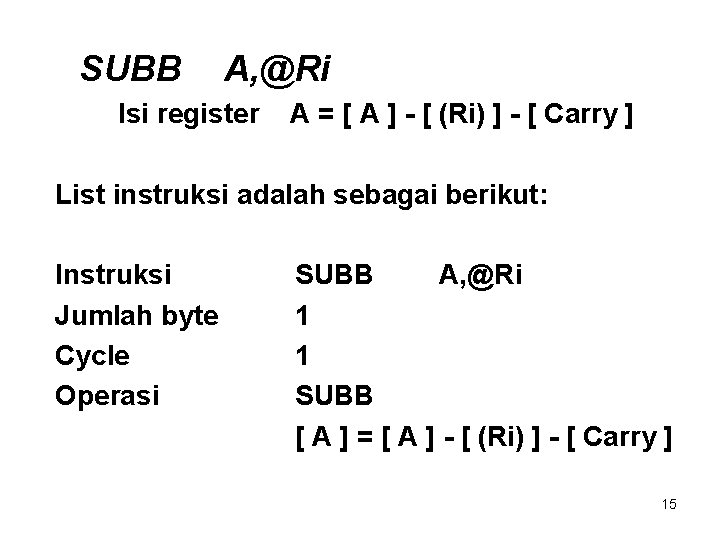 SUBB A,@Ri

Isi register A = [ A ] - [ (Ri) ] - [ Carry ]

List instruksi adalah sebagai berikut:

Instruksi SUBB A,@Ri
Jumlah byte 1
Cycle 1
Operasi SUBB
[ A ] = [ A ] - [ (Ri) ] - [ Carry ]

15